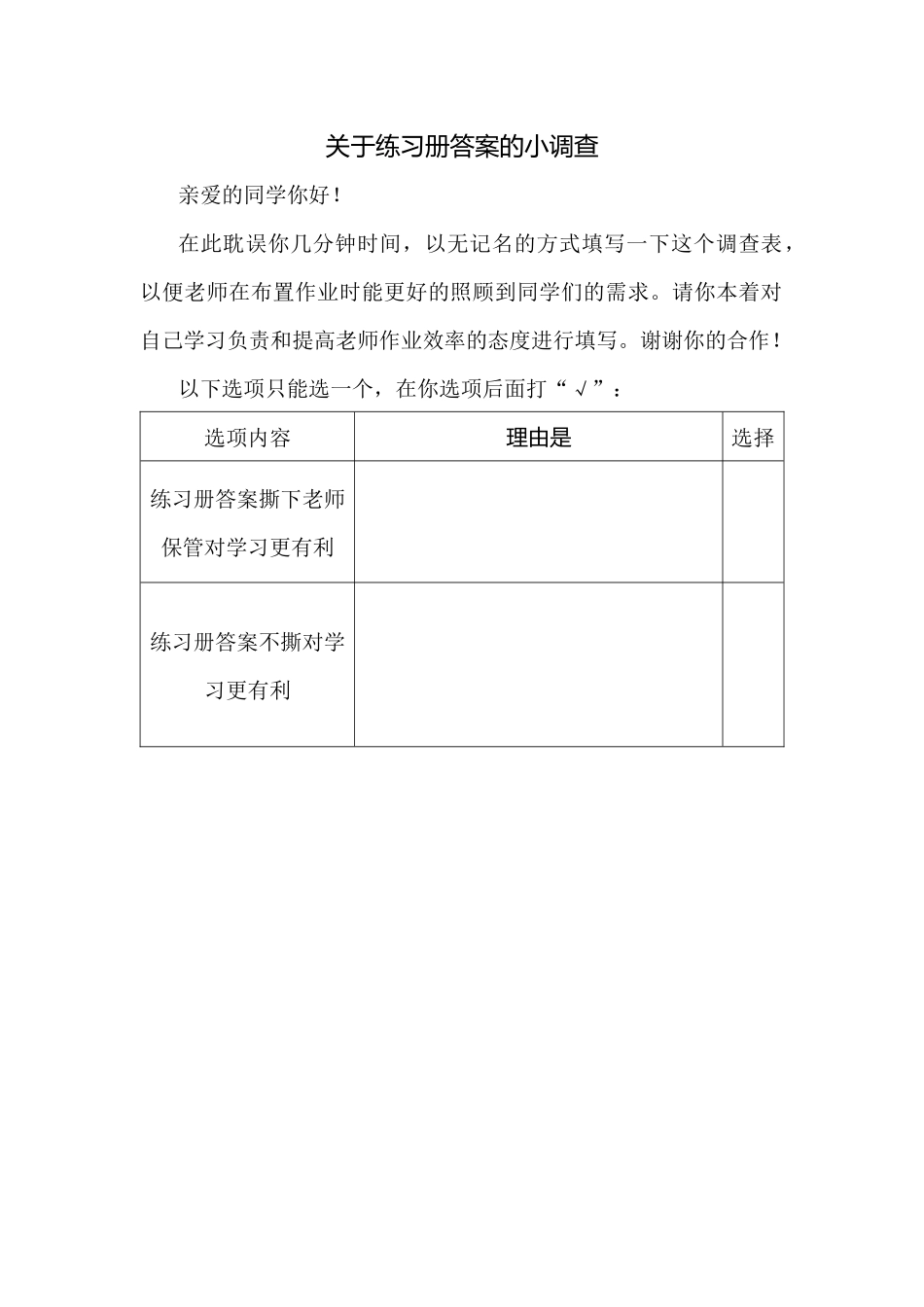 关于练习册答案的小调查

亲爱的同学你好！

在此耽误你几分钟时间，以无记名的方式填写一下这个调查表，以便老师在布置作业时能更好的照顾到同学们的需求。请你本着对自己学习负责和提高老师作业效率的态度进行填写。谢谢你的合作！

以下选项只能选一个，在你选项后面打“√”：

| 选项内容 | 理由是 | 选择 |
|---|---|---|
| 练习册答案撕下老师保管对学习更有利 | | |
| 练习册答案不撕对学习更有利 | | |